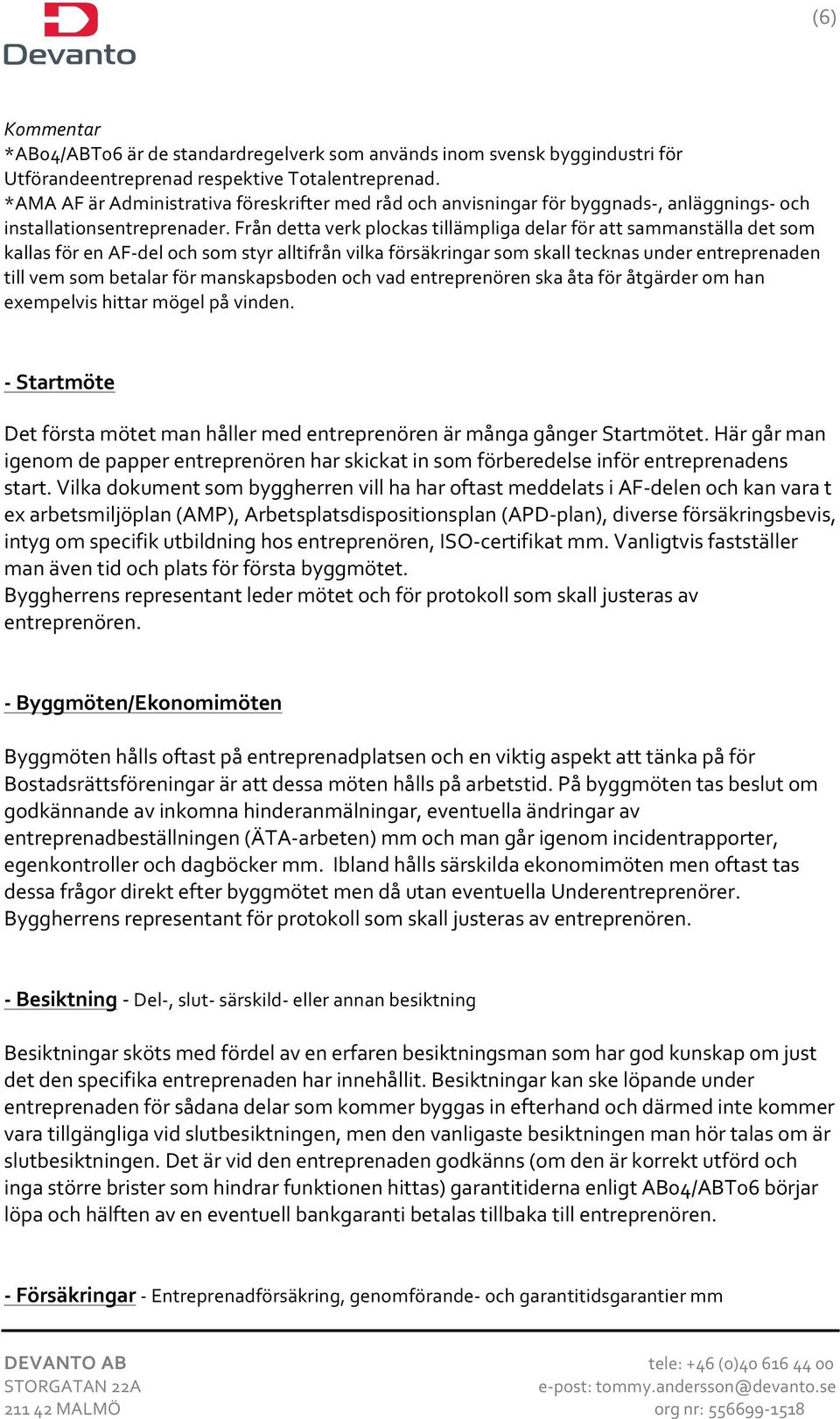 Devanto

(6)

Kommentar
*AB04/ABT06 är de standardregelverk som används inom svensk byggindustri för Utförandeentreprenad respektive Totalentreprenad.
*AMA AF är Administrativa föreskrifter med råd och anvisningar för byggnads-, anläggnings- och installationsentreprenader. Från detta verk plockas tillämpliga delar för att sammanställa det som kallas för en AF-del och som styr alltifrån vilka försäkringar som skall tecknas under entreprenaden till vem som betalar för manskapsboden och vad entreprenören ska åta för åtgärder om han exempelvis hittar mögel på vinden.

- Startmöte

Det första mötet man håller med entreprenören är många gånger Startmötet. Här går man igenom de papper entreprenören har skickat in som förberedelse inför entreprenadens start. Vilka dokument som byggherren vill ha har oftast meddelats i AF-delen och kan vara t ex arbetsmiljöplan (AMP), Arbetsplatsdispositionsplan (APD-plan), diverse försäkringsbevis, intyg om specifik utbildning hos entreprenören, ISO-certifikat mm. Vanligtvis fastställer man även tid och plats för första byggmötet.
Byggherrens representant leder mötet och för protokoll som skall justeras av entreprenören.

- Byggmöten/Ekonomimöten

Byggmöten hålls oftast på entreprenadplatsen och en viktig aspekt att tänka på för Bostadsrättsföreningar är att dessa möten hålls på arbetstid. På byggmöten tas beslut om godkännande av inkomna hinderanmälningar, eventuella ändringar av entreprenadbeställningen (ÄTA-arbeten) mm och man går igenom incidentrapporter, egenkontroller och dagböcker mm. Ibland hålls särskilda ekonomimöten men oftast tas dessa frågor direkt efter byggmötet men då utan eventuella Underentreprenörer. Byggherrens representant för protokoll som skall justeras av entreprenören.

- Besiktning - Del-, slut- särskild- eller annan besiktning

Besiktningar sköts med fördel av en erfaren besiktningsman som har god kunskap om just det den specifika entreprenaden har innehållit. Besiktningar kan ske löpande under entreprenaden för sådana delar som kommer byggas in efterhand och därmed inte kommer vara tillgängliga vid slutbesiktningen, men den vanligaste besiktningen man hör talas om är slutbesiktningen. Det är vid den entreprenaden godkänns (om den är korrekt utförd och inga större brister som hindrar funktionen hittas) garantitiderna enligt AB04/ABT06 börjar löpa och hälften av en eventuell bankgaranti betalas tillbaka till entreprenören.

- Försäkringar - Entreprenadförsäkring, genomförande- och garantitidsgarantier mm

DEVANTO AB
STORGATAN 22A
211 42 MALMÖ

tele: +46 (0)40 616 44 00
e-post: tommy.andersson@devanto.se
org nr: 556699-1518